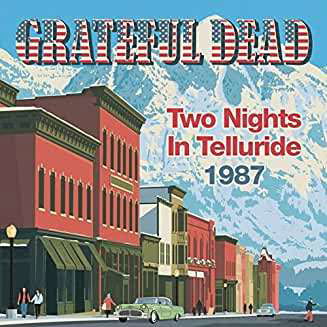 GRATEFUL DEAD

Two Nights In Telluride 1987